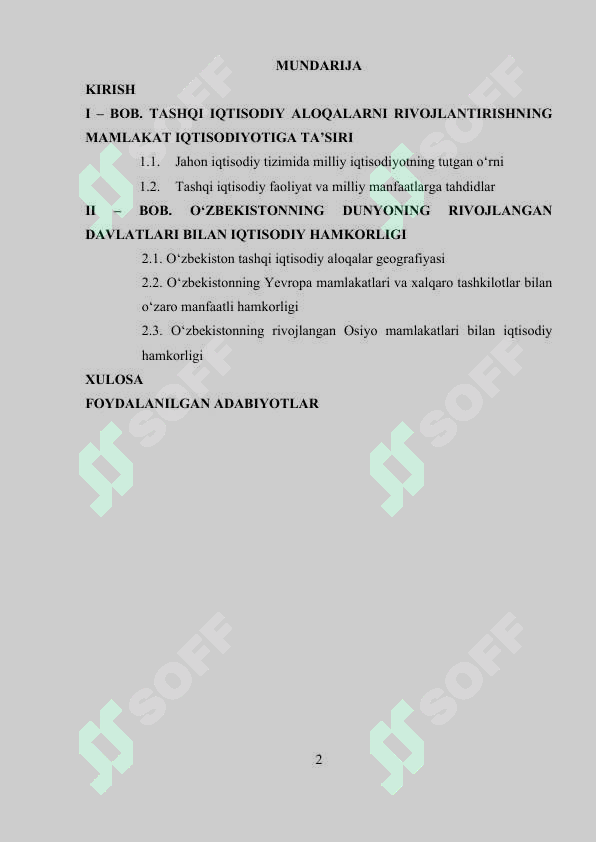 MUNDARIJA

KIRISH

I – BOB. TASHQI IQTISODIY ALOQALARNI RIVOJLANTIRISHNING MAMLAKAT IQTISODIYOTIGA TA’SIRI

1.1. Jahon iqtisodiy tizimida milliy iqtisodiyotning tutgan o‘rni

1.2. Tashqi iqtisodiy faoliyat va milliy manfaatlarga tahdidlar

II – BOB. O‘ZBEKISTONNING DUNYONING RIVOJLANGAN DAVLATLARI BILAN IQTISODIY HAMKORLIGI

2.1. O‘zbekiston tashqi iqtisodiy aloqalar geografiyasi

2.2. O‘zbekistonning Yevropa mamlakatlari va xalqaro tashkilotlar bilan o‘zaro manfaatli hamkorligi

2.3. O‘zbekistonning rivojlangan Osiyo mamlakatlari bilan iqtisodiy hamkorligi

XULOSA

FOYDALANILGAN ADABIYOTLAR

SOFF SOFF SOFF SOFF SOFF SOFF

2